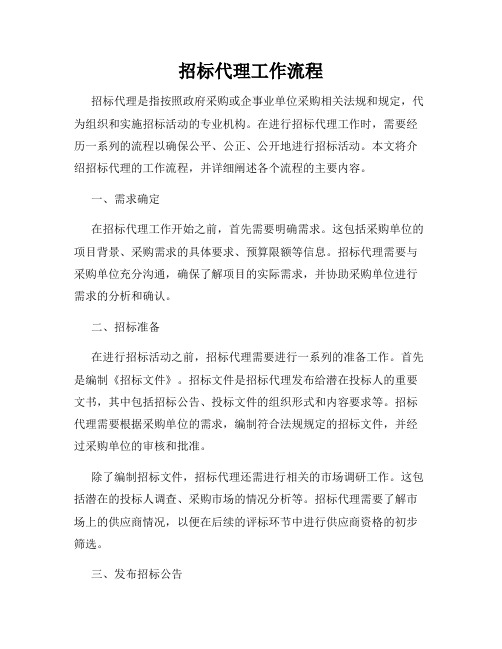 招标代理工作流程

招标代理是指按照政府采购或企事业单位采购相关法规和规定，代为组织和实施招标活动的专业机构。在进行招标代理工作时，需要经历一系列的流程以确保公平、公正、公开地进行招标活动。本文将介绍招标代理的工作流程，并详细阐述各个流程的主要内容。

一、需求确定

在招标代理工作开始之前，首先需要明确需求。这包括采购单位的项目背景、采购需求的具体要求、预算限额等信息。招标代理需要与采购单位充分沟通，确保了解项目的实际需求，并协助采购单位进行需求的分析和确认。

二、招标准备

在进行招标活动之前，招标代理需要进行一系列的准备工作。首先是编制《招标文件》。招标文件是招标代理发布给潜在投标人的重要文书，其中包括招标公告、投标文件的组织形式和内容要求等。招标代理需要根据采购单位的需求，编制符合法规规定的招标文件，并经过采购单位的审核和批准。

除了编制招标文件，招标代理还需进行相关的市场调研工作。这包括潜在的投标人调查、采购市场的情况分析等。招标代理需要了解市场上的供应商情况，以便在后续的评标环节中进行供应商资格的初步筛选。

三、发布招标公告